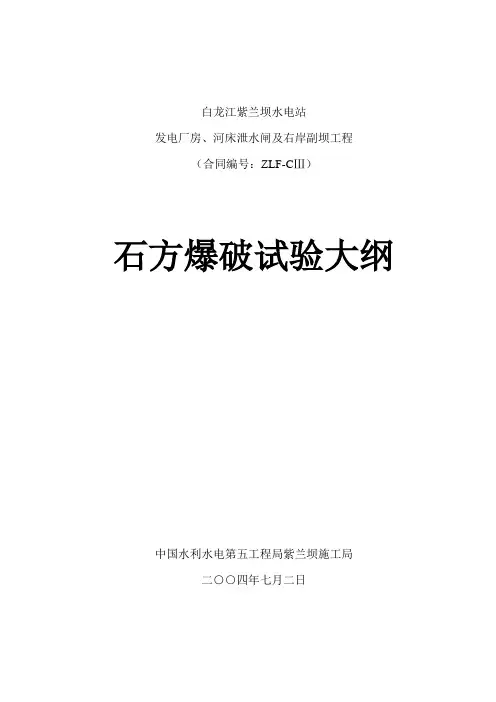 白龙江紫兰坝水电站

发电厂房、河床泄水闸及右岸副坝工程

（合同编号：ZLF-CⅢ）

石方爆破试验大纲

中国水利水电第五工程局紫兰坝施工局

二〇〇四年七月二日